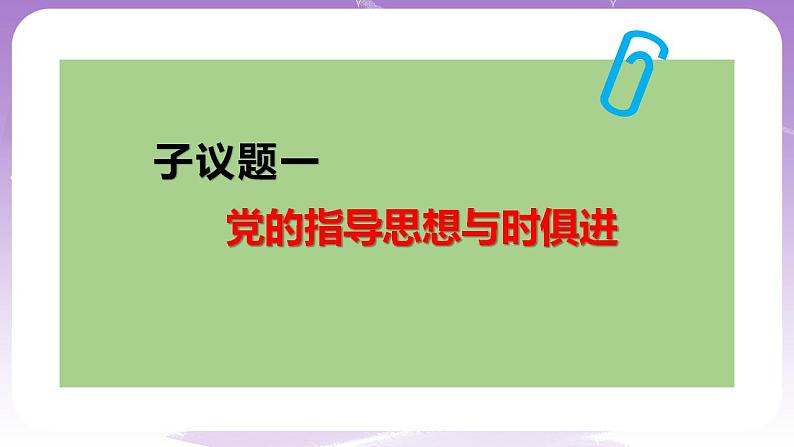 子议题一

党的指导思想与时俱进